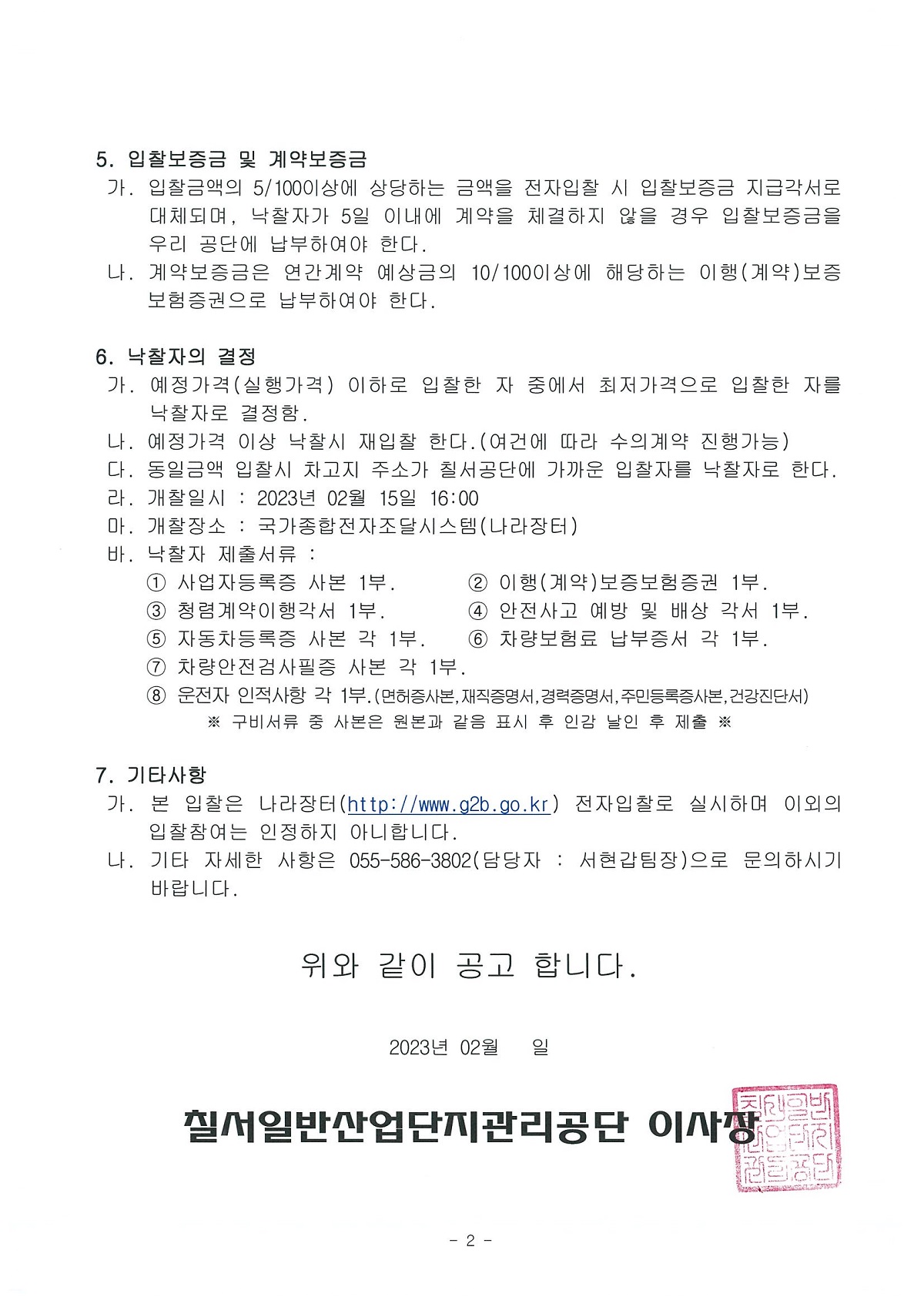 5. 입찰보증금 및 계약보증금

가. 입찰금액의 5/100이상에 상당하는 금액을 전자입찰 시 입찰보증금 지급각서로 대체되며, 낙찰자가 5일 이내에 계약을 체결하지 않을 경우 입찰보증금을 우리 공단에 납부하여야 한다.

나. 계약보증금은 연간계약 예상금의 10/100이상에 해당하는 이행(계약)보증 보험증권으로 납부하여야 한다.

6. 낙찰자의 결정

가. 예정가격(실행가격) 이하로 입찰한 자 중에서 최저가격으로 입찰한 자를 낙찰자로 결정함.

나. 예정가격 이상 낙찰시 재입찰 한다.(여건에 따라 수의계약 진행가능)

다. 동일금액 입찰시 차고지 주소가 칠서공단에 가까운 입찰자를 낙찰자로 한다.

라. 개찰일시 : 2023년 02월 15일 16:00

마. 개찰장소 : 국가종합전자조달시스템(나라장터)

바. 낙찰자 제출서류 :

① 사업자등록증 사본 1부.
② 이행(계약)보증보험증권 1부.
③ 청렴계약이행각서 1부.
④ 안전사고 예방 및 배상 각서 1부.
⑤ 자동차등록증 사본 각 1부.
⑥ 차량보험료 납부증서 각 1부.
⑦ 차량안전검사필증 사본 각 1부.
⑧ 운전자 인적사항 각 1부.(면허증사본,재직증명서,경력증명서,주민등록증사본,건강진단서)

※ 구비서류 중 사본은 원본과 같음 표시 후 인감 날인 후 제출 ※

7. 기타사항

가. 본 입찰은 나라장터(http://www.g2b.go.kr) 전자입찰로 실시하며 이외의 입찰참여는 인정하지 아니합니다.

나. 기타 자세한 사항은 055-586-3802(담당자 : 서현갑팀장)으로 문의하시기 바랍니다.

위와 같이 공고 합니다.

2023년 02월 일

칠서일반산업단지관리공단 이사장

칠서일반산업단지관리공단

- 2 -